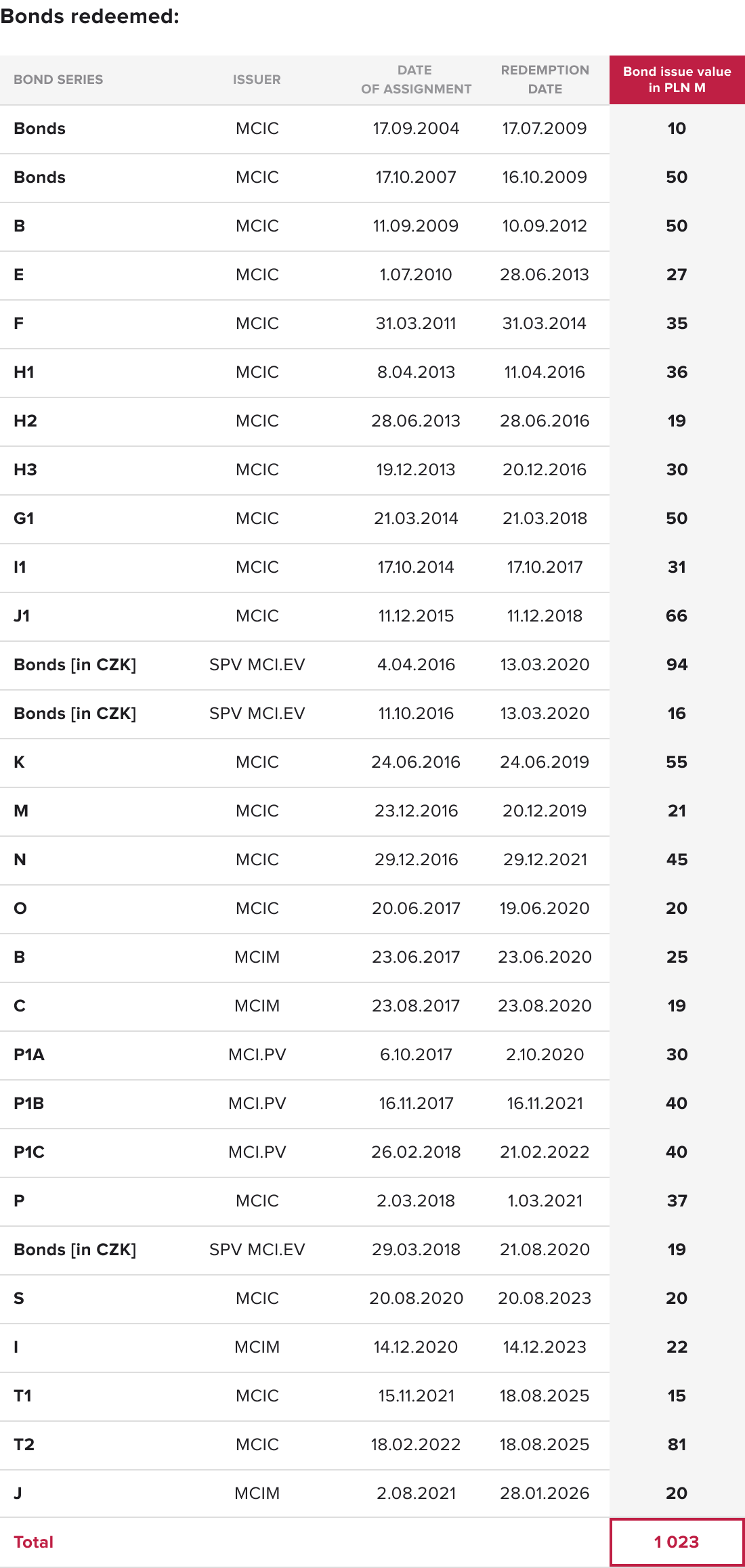 Bonds redeemed:

| BOND SERIES | ISSUER | DATE OF ASSIGNMENT | REDEMPTION DATE | Bond issue value in PLN M |
|---|---|---|---|---|
| Bonds | MCIC | 17.09.2004 | 17.07.2009 | 10 |
| Bonds | MCIC | 17.10.2007 | 16.10.2009 | 50 |
| B | MCIC | 11.09.2009 | 10.09.2012 | 50 |
| E | MCIC | 1.07.2010 | 28.06.2013 | 27 |
| F | MCIC | 31.03.2011 | 31.03.2014 | 35 |
| H1 | MCIC | 8.04.2013 | 11.04.2016 | 36 |
| H2 | MCIC | 28.06.2013 | 28.06.2016 | 19 |
| H3 | MCIC | 19.12.2013 | 20.12.2016 | 30 |
| G1 | MCIC | 21.03.2014 | 21.03.2018 | 50 |
| I1 | MCIC | 17.10.2014 | 17.10.2017 | 31 |
| J1 | MCIC | 11.12.2015 | 11.12.2018 | 66 |
| Bonds [in CZK] | SPV MCI.EV | 4.04.2016 | 13.03.2020 | 94 |
| Bonds [in CZK] | SPV MCI.EV | 11.10.2016 | 13.03.2020 | 16 |
| K | MCIC | 24.06.2016 | 24.06.2019 | 55 |
| M | MCIC | 23.12.2016 | 20.12.2019 | 21 |
| N | MCIC | 29.12.2016 | 29.12.2021 | 45 |
| O | MCIC | 20.06.2017 | 19.06.2020 | 20 |
| B | MCIM | 23.06.2017 | 23.06.2020 | 25 |
| C | MCIM | 23.08.2017 | 23.08.2020 | 19 |
| P1A | MCI.PV | 6.10.2017 | 2.10.2020 | 30 |
| P1B | MCI.PV | 16.11.2017 | 16.11.2021 | 40 |
| P1C | MCI.PV | 26.02.2018 | 21.02.2022 | 40 |
| P | MCIC | 2.03.2018 | 1.03.2021 | 37 |
| Bonds [in CZK] | SPV MCI.EV | 29.03.2018 | 21.08.2020 | 19 |
| S | MCIC | 20.08.2020 | 20.08.2023 | 20 |
| I | MCIM | 14.12.2020 | 14.12.2023 | 22 |
| T1 | MCIC | 15.11.2021 | 18.08.2025 | 15 |
| T2 | MCIC | 18.02.2022 | 18.08.2025 | 81 |
| J | MCIM | 2.08.2021 | 28.01.2026 | 20 |
| Total | | | | 1 023 |